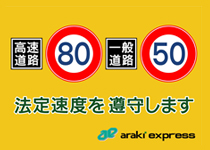 高速道路 80 一般道路 50

法定速度を 遵守します

ae araki express